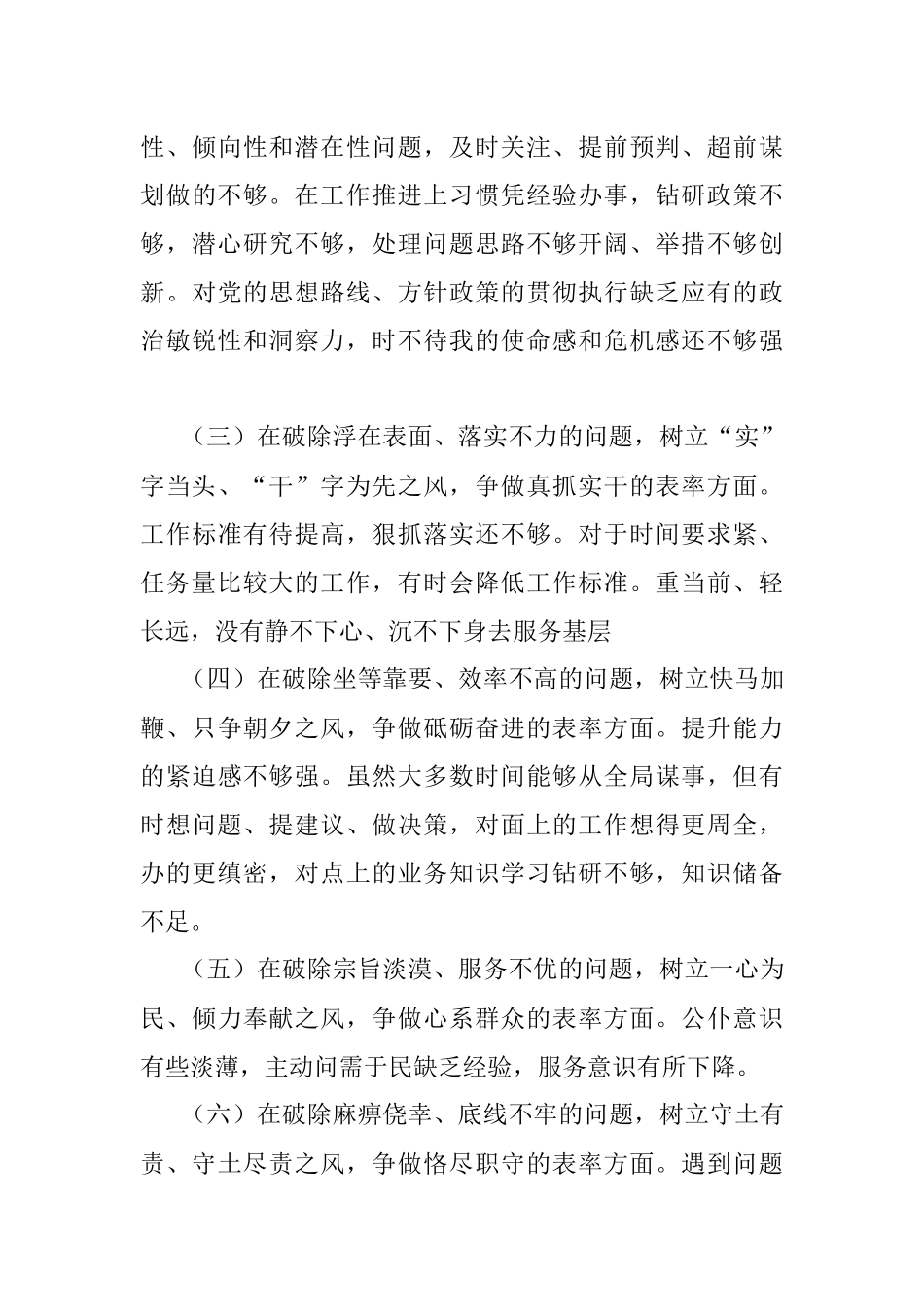 性、倾向性和潜在性问题，及时关注、提前预判、超前谋划做的不够。在工作推进上习惯凭经验办事，钻研政策不够，潜心研究不够，处理问题思路不够开阔、举措不够创新。对党的思想路线、方针政策的贯彻执行缺乏应有的政治敏锐性和洞察力，时不待我的使命感和危机感还不够强

（三）在破除浮在表面、落实不力的问题，树立“实”字当头、“干”字为先之风，争做真抓实干的表率方面。工作标准有待提高，狠抓落实还不够。对于时间要求紧、任务量比较大的工作，有时会降低工作标准。重当前、轻长远，没有静不下心、沉不下身去服务基层

（四）在破除坐等靠要、效率不高的问题，树立快马加鞭、只争朝夕之风，争做砥砺奋进的表率方面。提升能力的紧迫感不够强。虽然大多数时间能够从全局谋事，但有时想问题、提建议、做决策，对面上的工作想得更周全，办的更缜密，对点上的业务知识学习钻研不够，知识储备不足。

（五）在破除宗旨淡漠、服务不优的问题，树立一心为民、倾力奉献之风，争做心系群众的表率方面。公仆意识有些淡薄，主动问需于民缺乏经验，服务意识有所下降。

（六）在破除麻痹侥幸、底线不牢的问题，树立守土有责、守土尽责之风，争做恪尽职守的表率方面。遇到问题